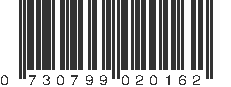 0 730799 020162